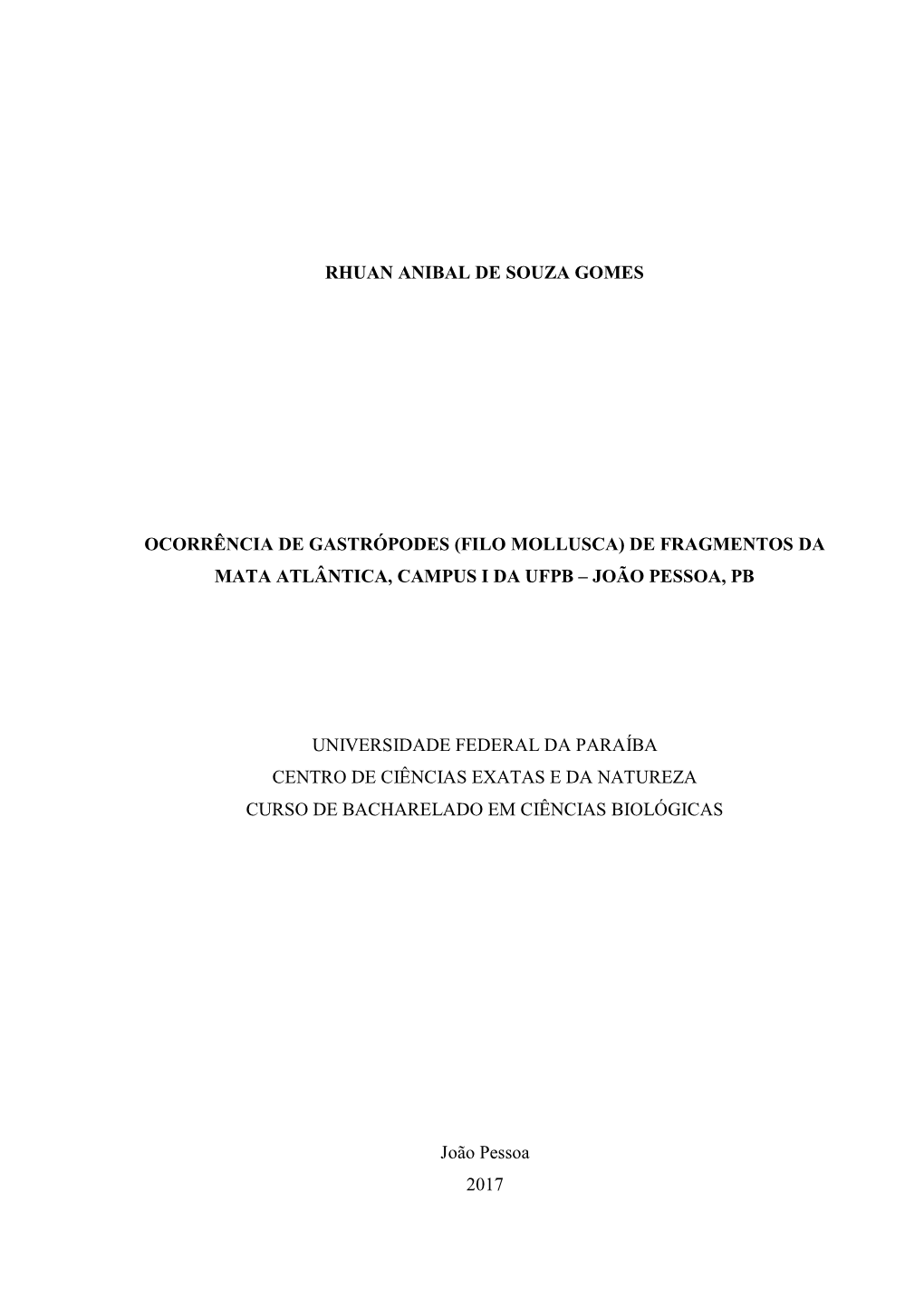 RHUAN ANIBAL DE SOUZA GOMES

OCORRÊNCIA DE GASTRÓPODES (FILO MOLLUSCA) DE FRAGMENTOS DA MATA ATLÂNTICA, CAMPUS I DA UFPB – JOÃO PESSOA, PB

UNIVERSIDADE FEDERAL DA PARAÍBA
CENTRO DE CIÊNCIAS EXATAS E DA NATUREZA
CURSO DE BACHARELADO EM CIÊNCIAS BIOLÓGICAS

João Pessoa
2017